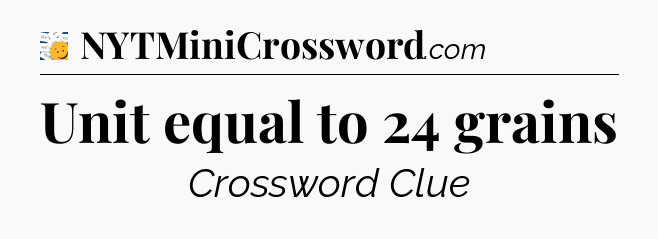 NYTMiniCrossword.com

Unit equal to 24 grains

Crossword Clue